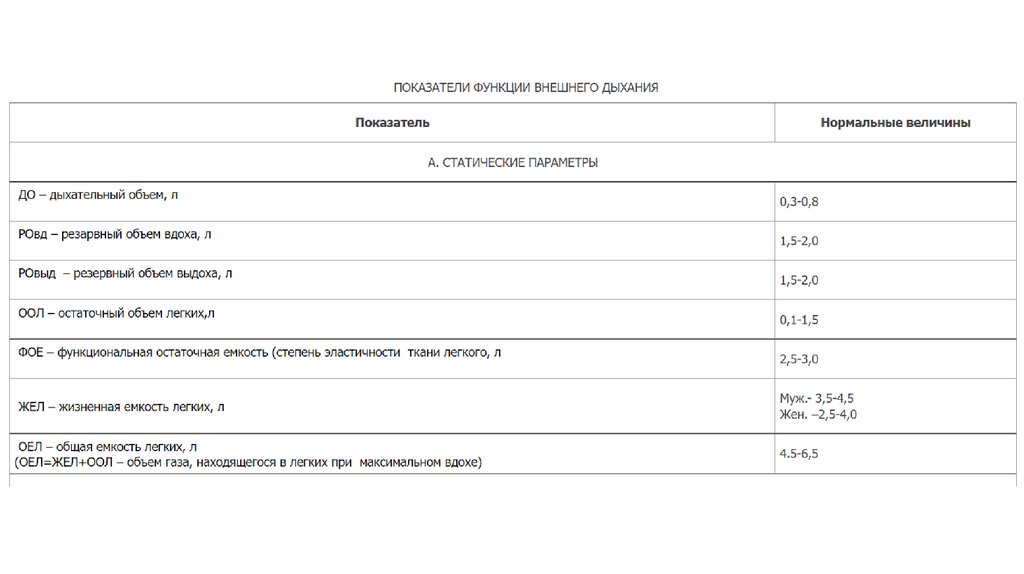 ПОКАЗАТЕЛИ ФУНКЦИИ ВНЕШНЕГО ДЫХАНИЯ

| Показатель | Нормальные величины |
|---|---|
| А. СТАТИЧЕСКИЕ ПАРАМЕТРЫ | |
| ДО – дыхательный объем, л | 0,3-0,8 |
| РОвд – резарвный объем вдоха, л | 1,5-2,0 |
| РОвыд – резервный объем выдоха, л | 1,5-2,0 |
| ООЛ – остаточный объем легких,л | 0,1-1,5 |
| ФОЕ – функциональная остаточная емкость (степень эластичности ткани легкого, л | 2,5-3,0 |
| ЖЕЛ – жизненная емкость легких, л | Муж.- 3,5-4,5 Жен. –2,5-4,0 |
| ОЕЛ – общая емкость легких, л (ОЕЛ=ЖЕЛ+ООЛ – объем газа, находящегося в легких при максимальном вдохе) | 4.5-6,5 |